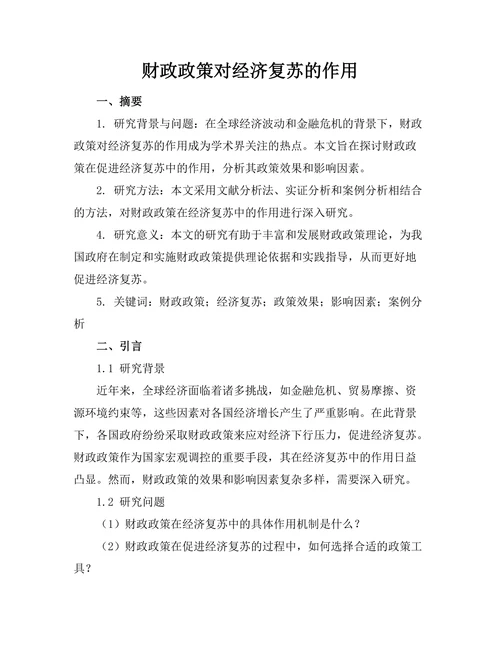 财政政策对经济复苏的作用

一、摘要

1. 研究背景与问题：在全球经济波动和金融危机的背景下，财政政策对经济复苏的作用成为学术界关注的热点。本文旨在探讨财政政策在促进经济复苏中的作用，分析其政策效果和影响因素。

2. 研究方法：本文采用文献分析法、实证分析和案例分析相结合的方法，对财政政策在经济复苏中的作用进行深入研究。

4. 研究意义：本文的研究有助于丰富和发展财政政策理论，为我国政府在制定和实施财政政策提供理论依据和实践指导，从而更好地促进经济复苏。

5. 关键词：财政政策；经济复苏；政策效果；影响因素；案例分析

二、引言

1.1 研究背景

近年来，全球经济面临着诸多挑战，如金融危机、贸易摩擦、资源环境约束等，这些因素对各国经济增长产生了严重影响。在此背景下，各国政府纷纷采取财政政策来应对经济下行压力，促进经济复苏。财政政策作为国家宏观调控的重要手段，其在经济复苏中的作用日益凸显。然而，财政政策的效果和影响因素复杂多样，需要深入研究。

1.2 研究问题

（1）财政政策在经济复苏中的具体作用机制是什么？

（2）财政政策在促进经济复苏的过程中，如何选择合适的政策工具？